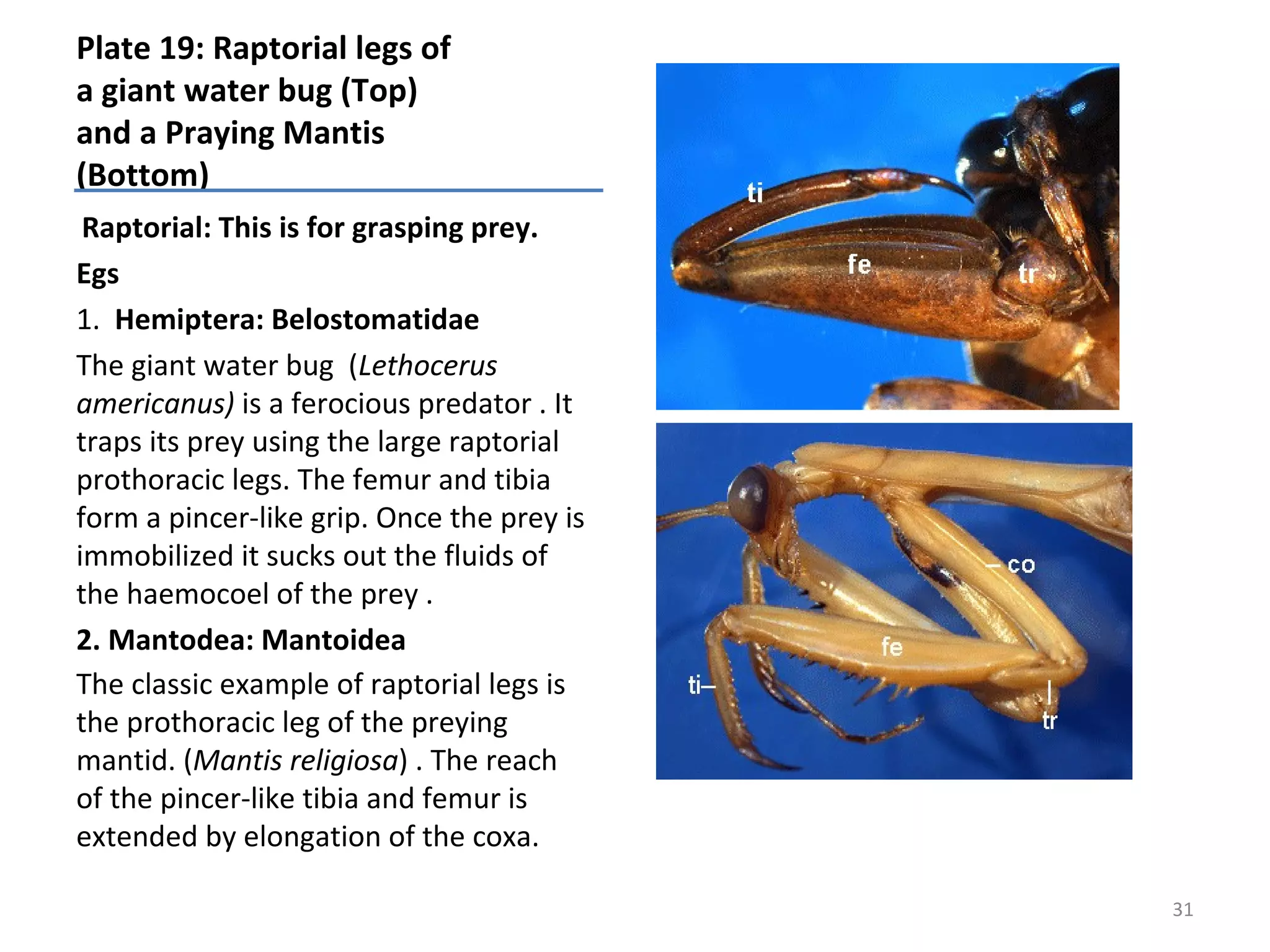 Plate 19: Raptorial legs of a giant water bug (Top) and a Praying Mantis (Bottom)

Raptorial: This is for grasping prey.

Egs

1. Hemiptera: Belostomatidae

The giant water bug (Lethocerus americanus) is a ferocious predator . It traps its prey using the large raptorial prothoracic legs. The femur and tibia form a pincer-like grip. Once the prey is immobilized it sucks out the fluids of the haemocoel of the prey .

2. Mantodea: Mantoidea

The classic example of raptorial legs is the prothoracic leg of the preying mantid. (Mantis religiosa) . The reach of the pincer-like tibia and femur is extended by elongation of the coxa.

ti
fe
tr

co
fe
ti
tr

31